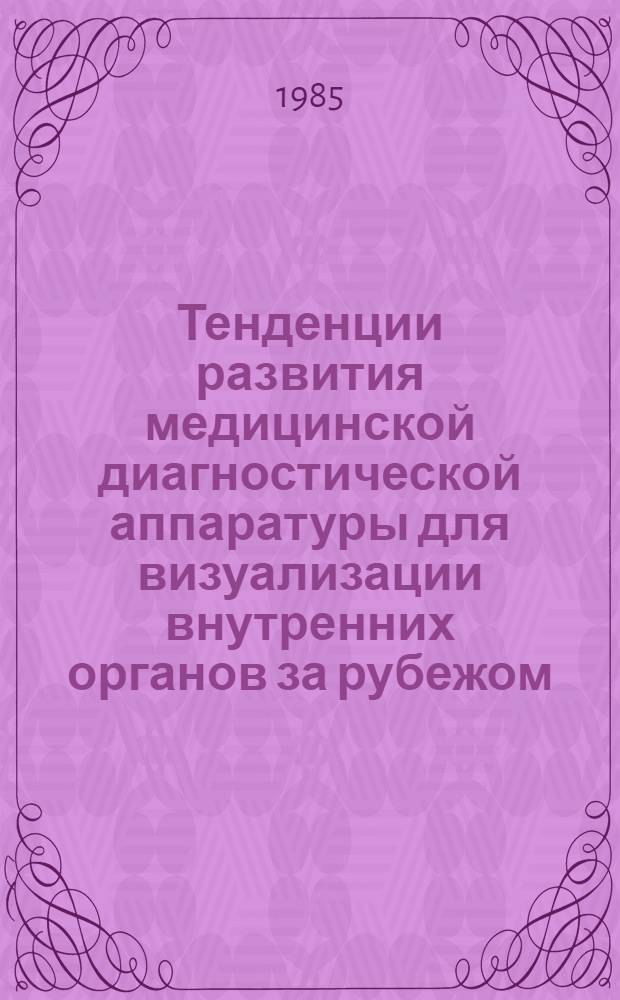 1985

Тенденции развития медицинской диагностической аппаратуры для визуализации внутренних органов за рубежом